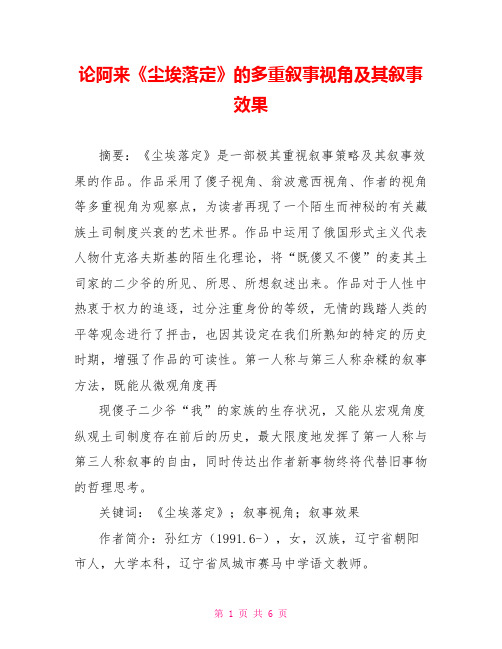 论阿来《尘埃落定》的多重叙事视角及其叙事效果

摘要：《尘埃落定》是一部极其重视叙事策略及其叙事效果的作品。作品采用了傻子视角、翁波意西视角、作者的视角等多重视角为观察点，为读者再现了一个陌生而神秘的有关藏族土司制度兴衰的艺术世界。作品中运用了俄国形式主义代表人物什克洛夫斯基的陌生化理论，将“既傻又不傻”的麦其土司家的二少爷的所见、所思、所想叙述出来。作品对于人性中热衷于权力的追逐，过分注重身份的等级，无情的践踏人类的平等观念进行了抨击，也因其设定在我们所熟知的特定的历史时期，增强了作品的可读性。第一人称与第三人称杂糅的叙事方法，既能从微观角度再

现傻子二少爷“我”的家族的生存状况，又能从宏观角度纵观土司制度存在前后的历史，最大限度地发挥了第一人称与第三人称叙事的自由，同时传达出作者新事物终将代替旧事物的哲理思考。

关键词：《尘埃落定》；叙事视角；叙事效果

作者简介：孙红方（1991.6-），女，汉族，辽宁省朝阳市人，大学本科，辽宁省凤城市赛马中学语文教师。

第 1 页 共 6 页